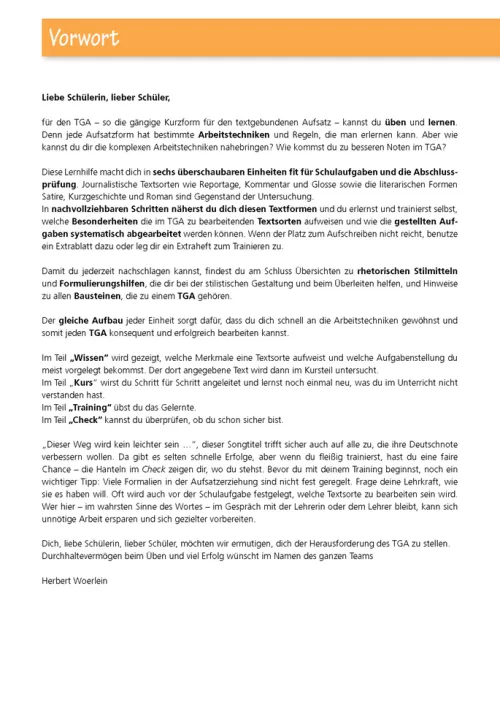 Vorwort

Liebe Schülerin, lieber Schüler,

für den TGA – so die gängige Kurzform für den textgebundenen Aufsatz – kannst du üben und lernen. Denn jede Aufsatzform hat bestimmte Arbeitstechniken und Regeln, die man erlernen kann. Aber wie kannst du dir die komplexen Arbeitstechniken nahebringen? Wie kommst du zu besseren Noten im TGA?

Diese Lernhilfe macht dich in sechs überschaubaren Einheiten fit für Schulaufgaben und die Abschlussprüfung. Journalistische Textsorten wie Reportage, Kommentar und Glosse sowie die literarischen Formen Satire, Kurzgeschichte und Roman sind Gegenstand der Untersuchung.
In nachvollziehbaren Schritten näherst du dich diesen Textformen und du erlernst und trainierst selbst, welche Besonderheiten die im TGA zu bearbeitenden Textsorten aufweisen und wie die gestellten Aufgaben systematisch abgearbeitet werden können. Wenn der Platz zum Aufschreiben nicht reicht, benutze ein Extrablatt dazu oder leg dir ein Extraheft zum Trainieren zu.

Damit du jederzeit nachschlagen kannst, findest du am Schluss Übersichten zu rhetorischen Stilmitteln und Formulierungshilfen, die dir bei der stilistischen Gestaltung und beim Überleiten helfen, und Hinweise zu allen Bausteinen, die zu einem TGA gehören.

Der gleiche Aufbau jeder Einheit sorgt dafür, dass du dich schnell an die Arbeitstechniken gewöhnst und somit jeden TGA konsequent und erfolgreich bearbeiten kannst.

Im Teil „Wissen" wird gezeigt, welche Merkmale eine Textsorte aufweist und welche Aufgabenstellung du meist vorgelegt bekommst. Der dort angegebene Text wird dann im Kursteil untersucht.
Im Teil „Kurs" wirst du Schritt für Schritt angeleitet und lernst noch einmal neu, was du im Unterricht nicht verstanden hast.
Im Teil „Training" übst du das Gelernte.
Im Teil „Check" kannst du überprüfen, ob du schon sicher bist.

„Dieser Weg wird kein leichter sein …", dieser Songtitel trifft sicher auch auf alle zu, die ihre Deutschnote verbessern wollen. Da gibt es selten schnelle Erfolge, aber wenn du fleißig trainierst, hast du eine faire Chance – die Hanteln im Check zeigen dir, wo du stehst. Bevor du mit deinem Training beginnst, noch ein wichtiger Tipp: Viele Formalien in der Aufsatzerziehung sind nicht fest geregelt. Frage deine Lehrkraft, wie sie es haben will. Oft wird auch vor der Schulaufgabe festgelegt, welche Textsorte zu bearbeiten sein wird. Wer hier – im wahrsten Sinne des Wortes – im Gespräch mit der Lehrerin oder dem Lehrer bleibt, kann sich unnötige Arbeit ersparen und sich gezielter vorbereiten.

Dich, liebe Schülerin, lieber Schüler, möchten wir ermutigen, dich der Herausforderung des TGA zu stellen. Durchhaltevermögen beim Üben und viel Erfolg wünscht im Namen des ganzen Teams

Herbert Woerlein